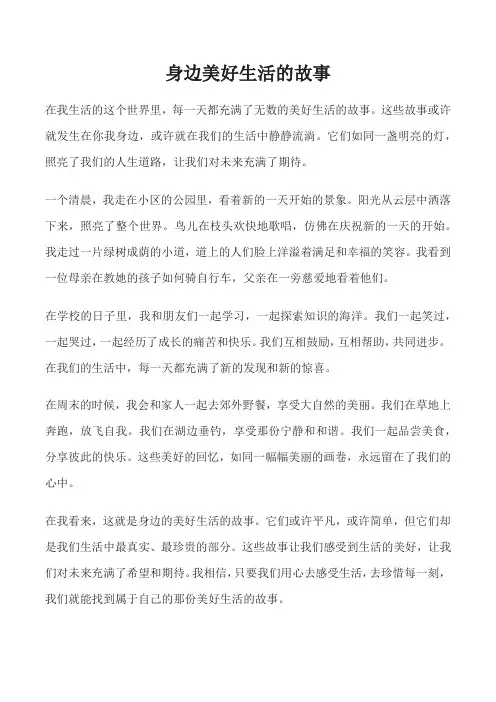 身边美好生活的故事

在我生活的这个世界里，每一天都充满了无数的美好生活的故事。这些故事或许就发生在你我身边，或许就在我们的生活中静静流淌。它们如同一盏明亮的灯，照亮了我们的人生道路，让我们对未来充满了期待。

一个清晨，我走在小区的公园里，看着新的一天开始的景象。阳光从云层中洒落下来，照亮了整个世界。鸟儿在枝头欢快地歌唱，仿佛在庆祝新的一天的开始。我走过一片绿树成荫的小道，道上的人们脸上洋溢着满足和幸福的笑容。我看到一位母亲在教她的孩子如何骑自行车，父亲在一旁慈爱地看着他们。

在学校的日子里，我和朋友们一起学习，一起探索知识的海洋。我们一起笑过，一起哭过，一起经历了成长的痛苦和快乐。我们互相鼓励，互相帮助，共同进步。在我们的生活中，每一天都充满了新的发现和新的惊喜。

在周末的时候，我会和家人一起去郊外野餐，享受大自然的美丽。我们在草地上奔跑，放飞自我。我们在湖边垂钓，享受那份宁静和和谐。我们一起品尝美食，分享彼此的快乐。这些美好的回忆，如同一幅幅美丽的画卷，永远留在了我们的心中。

在我看来，这就是身边的美好生活的故事。它们或许平凡，或许简单，但它们却是我们生活中最真实、最珍贵的部分。这些故事让我们感受到生活的美好，让我们对未来充满了希望和期待。我相信，只要我们用心去感受生活，去珍惜每一刻，我们就能找到属于自己的那份美好生活的故事。